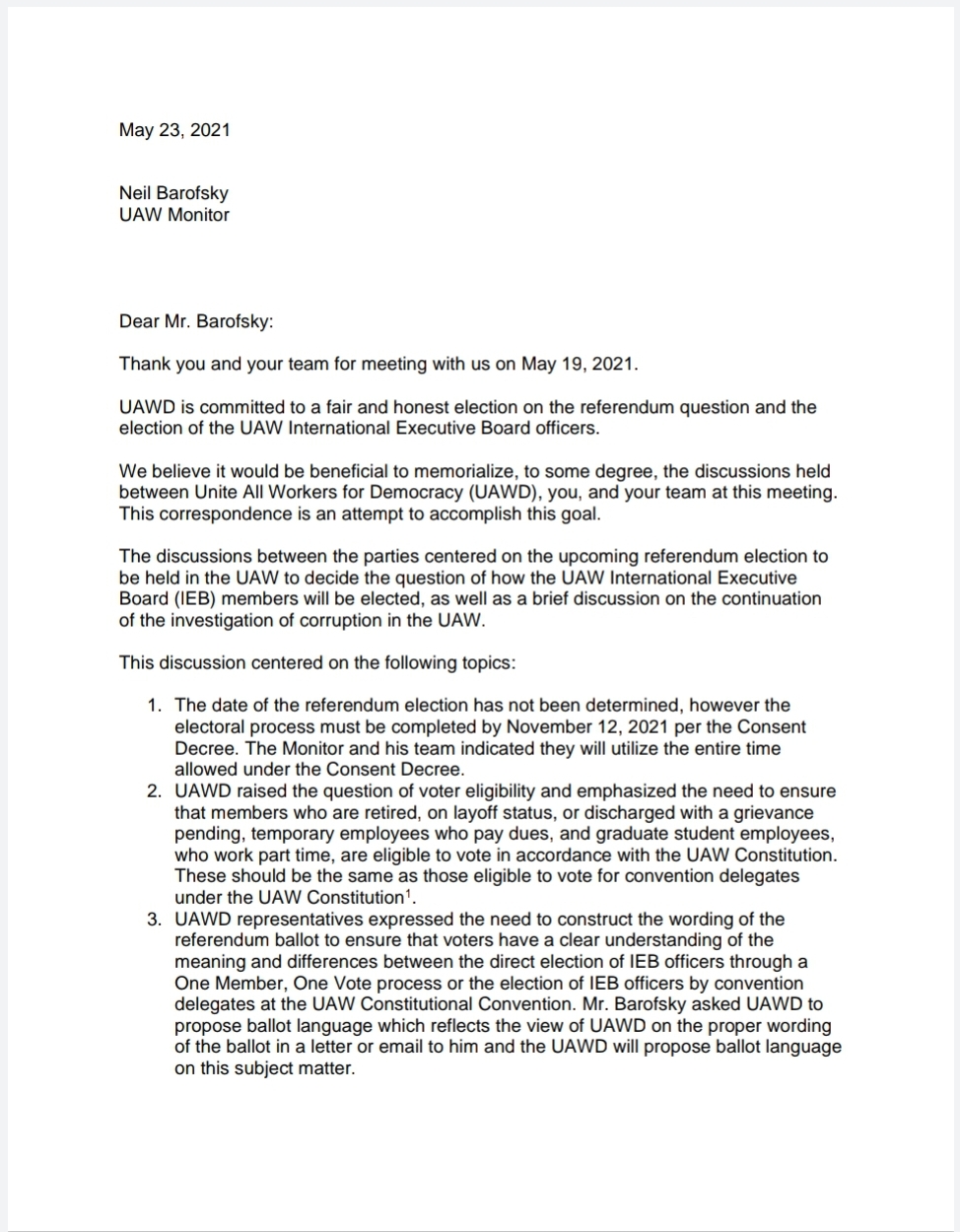 May 23, 2021

Neil Barofsky
UAW Monitor

Dear Mr. Barofsky:

Thank you and your team for meeting with us on May 19, 2021.

UAWD is committed to a fair and honest election on the referendum question and the election of the UAW International Executive Board officers.

We believe it would be beneficial to memorialize, to some degree, the discussions held between Unite All Workers for Democracy (UAWD), you, and your team at this meeting. This correspondence is an attempt to accomplish this goal.

The discussions between the parties centered on the upcoming referendum election to be held in the UAW to decide the question of how the UAW International Executive Board (IEB) members will be elected, as well as a brief discussion on the continuation of the investigation of corruption in the UAW.

This discussion centered on the following topics:

1. The date of the referendum election has not been determined, however the electoral process must be completed by November 12, 2021 per the Consent Decree. The Monitor and his team indicated they will utilize the entire time allowed under the Consent Decree.
2. UAWD raised the question of voter eligibility and emphasized the need to ensure that members who are retired, on layoff status, or discharged with a grievance pending, temporary employees who pay dues, and graduate student employees, who work part time, are eligible to vote in accordance with the UAW Constitution. These should be the same as those eligible to vote for convention delegates under the UAW Constitution$^1$.
3. UAWD representatives expressed the need to construct the wording of the referendum ballot to ensure that voters have a clear understanding of the meaning and differences between the direct election of IEB officers through a One Member, One Vote process or the election of IEB officers by convention delegates at the UAW Constitutional Convention. Mr. Barofsky asked UAWD to propose ballot language which reflects the view of UAWD on the proper wording of the ballot in a letter or email to him and the UAWD will propose ballot language on this subject matter.